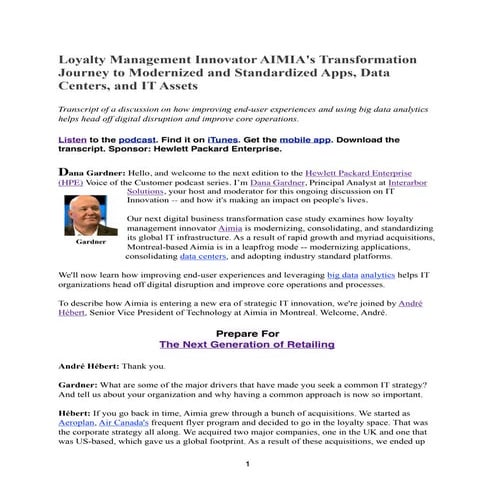 Loyalty Management Innovator AIMIA's Transformation Journey to Modernized and Standardized Apps, Data Centers, and IT Assets

Transcript of a discussion on how improving end-user experiences and using big data analytics helps head off digital disruption and improve core operations.

Listen to the podcast. Find it on iTunes. Get the mobile app. Download the transcript. Sponsor: Hewlett Packard Enterprise.

Dana Gardner: Hello, and welcome to the next edition to the Hewlett Packard Enterprise (HPE) Voice of the Customer podcast series. I'm Dana Gardner, Principal Analyst at Interarbor Solutions, your host and moderator for this ongoing discussion on IT Innovation -- and how it's making an impact on people's lives.

Gardner

Our next digital business transformation case study examines how loyalty management innovator Aimia is modernizing, consolidating, and standardizing its global IT infrastructure. As a result of rapid growth and myriad acquisitions, Montreal-based Aimia is in a leapfrog mode -- modernizing applications, consolidating data centers, and adopting industry standard platforms.

We'll now learn how improving end-user experiences and leveraging big data analytics helps IT organizations head off digital disruption and improve core operations and processes.

To describe how Aimia is entering a new era of strategic IT innovation, we're joined by André Hébert, Senior Vice President of Technology at Aimia in Montreal. Welcome, André.

Prepare For
The Next Generation of Retailing

André Hébert: Thank you.

Gardner: What are some of the major drivers that have made you seek a common IT strategy? And tell us about your organization and why having a common approach is now so important.

Hébert: If you go back in time, Aimia grew through a bunch of acquisitions. We started as Aeroplan, Air Canada's frequent flyer program and decided to go in the loyalty space. That was the corporate strategy all along. We acquired two major companies, one in the UK and one that was US-based, which gave us a global footprint. As a result of these acquisitions, we ended up

1